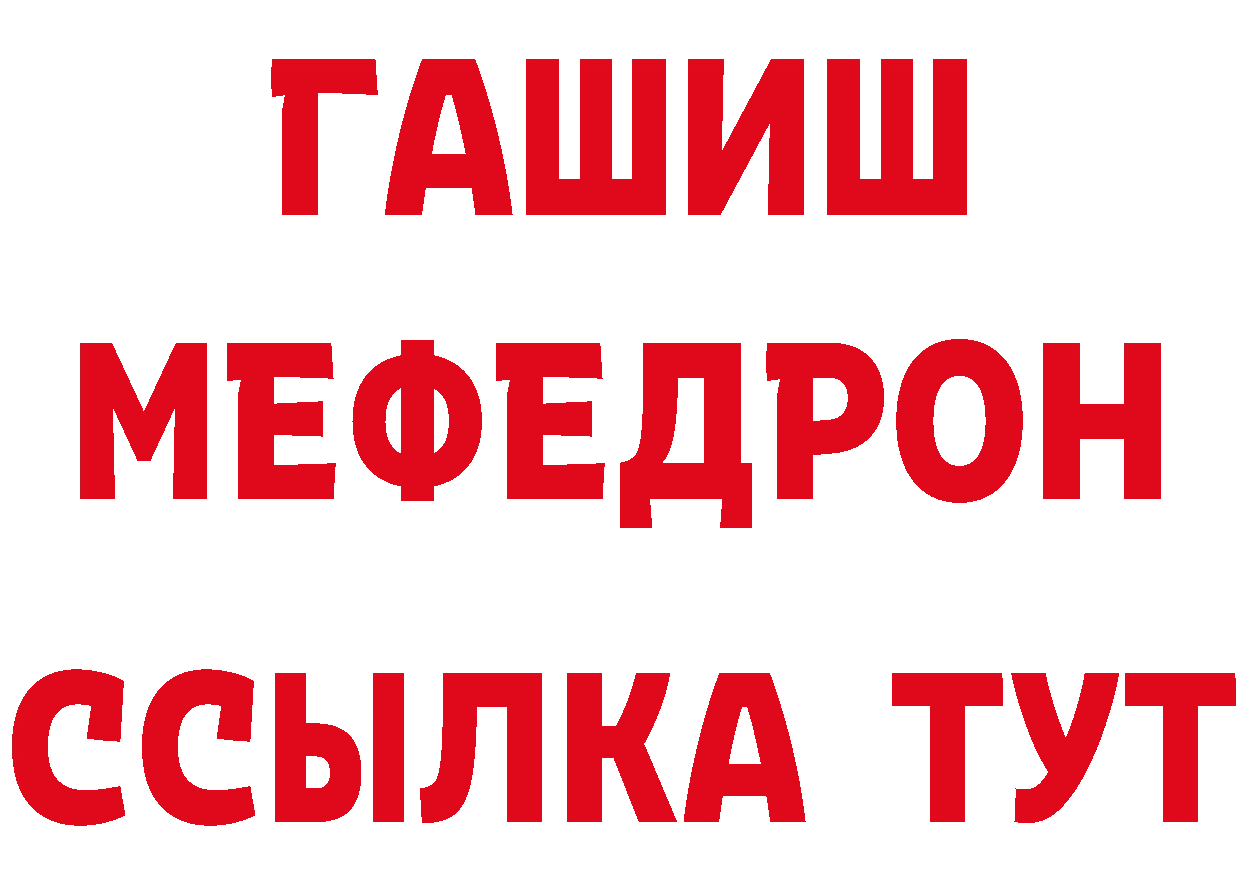 ГАШИШ
МЕФЕДРОН
ССЫЛКА ТУТ